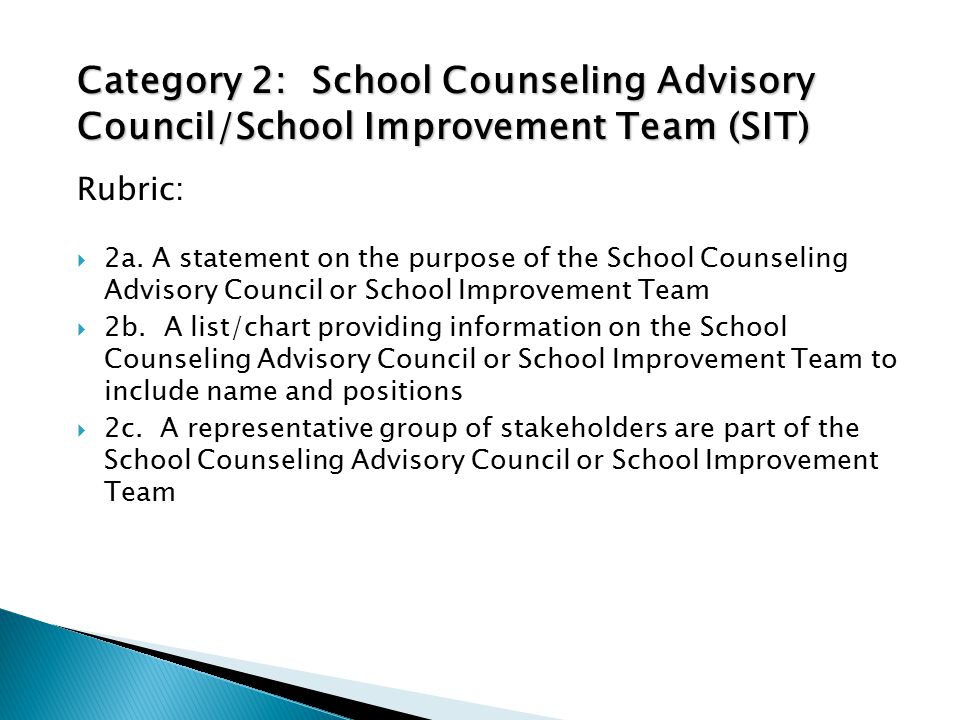 Category 2: School Counseling Advisory Council/School Improvement Team (SIT)

Rubric:

2a. A statement on the purpose of the School Counseling Advisory Council or School Improvement Team

2b. A list/chart providing information on the School Counseling Advisory Council or School Improvement Team to include name and positions

2c. A representative group of stakeholders are part of the School Counseling Advisory Council or School Improvement Team